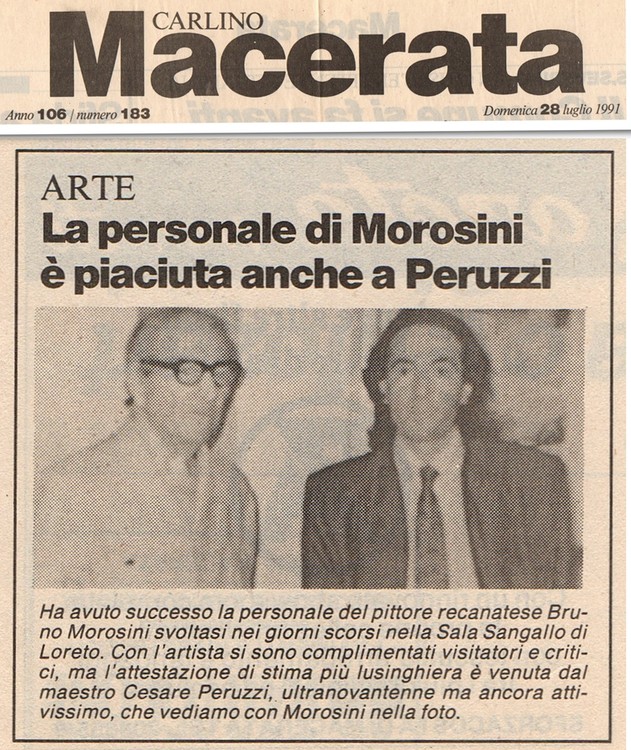 CARLINO
Macerata

Anno 106 / numero 183

Domenica 28 luglio 1991

ARTE
La personale di Morosini è piaciuta anche a Peruzzi

Ha avuto successo la personale del pittore recanatese Bruno Morosini svoltasi nei giorni scorsi nella Sala Sangallo di Loreto. Con l'artista si sono complimentati visitatori e critici, ma l'attestazione di stima più lusinghiera è venuta dal maestro Cesare Peruzzi, ultranovantenne ma ancora attivissimo, che vediamo con Morosini nella foto.